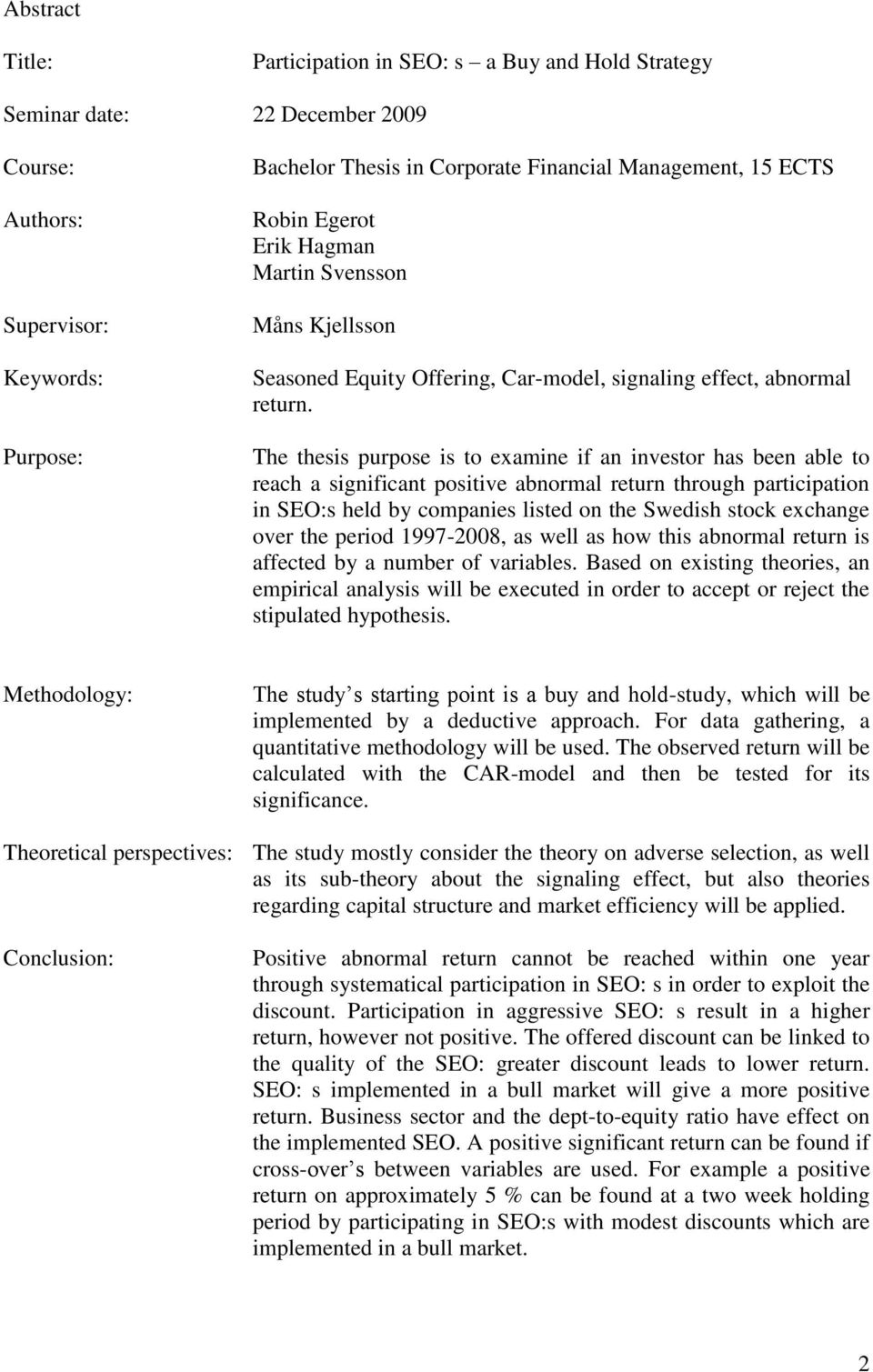 Abstract

Title: Participation in SEO: s – a Buy and Hold Strategy

Seminar date: 22 December 2009

Course: Bachelor Thesis in Corporate Financial Management, 15 ECTS

Authors: Robin Egerot
Erik Hagman
Martin Svensson

Supervisor: Måns Kjellsson

Keywords: Seasoned Equity Offering, Car-model, signaling effect, abnormal return.

Purpose: The thesis purpose is to examine if an investor has been able to reach a significant positive abnormal return through participation in SEO:s held by companies listed on the Swedish stock exchange over the period 1997-2008, as well as how this abnormal return is affected by a number of variables. Based on existing theories, an empirical analysis will be executed in order to accept or reject the stipulated hypothesis.

Methodology: The study s starting point is a buy and hold-study, which will be implemented by a deductive approach. For data gathering, a quantitative methodology will be used. The observed return will be calculated with the CAR-model and then be tested for its significance.

Theoretical perspectives: The study mostly consider the theory on adverse selection, as well as its sub-theory about the signaling effect, but also theories regarding capital structure and market efficiency will be applied.

Conclusion: Positive abnormal return cannot be reached within one year through systematical participation in SEO: s in order to exploit the discount. Participation in aggressive SEO: s result in a higher return, however not positive. The offered discount can be linked to the quality of the SEO: greater discount leads to lower return. SEO: s implemented in a bull market will give a more positive return. Business sector and the dept-to-equity ratio have effect on the implemented SEO. A positive significant return can be found if cross-over s between variables are used. For example a positive return on approximately 5 % can be found at a two week holding period by participating in SEO:s with modest discounts which are implemented in a bull market.

2